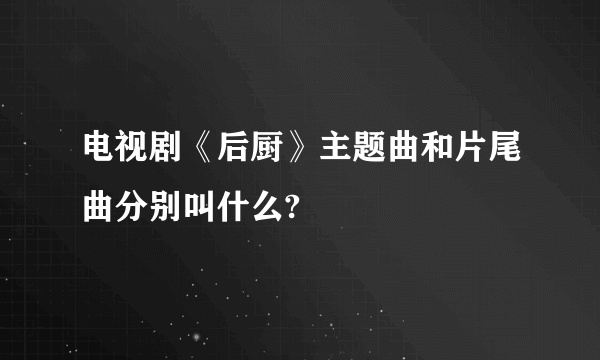 电视剧《后厨》主题曲和片尾曲分别叫什么?